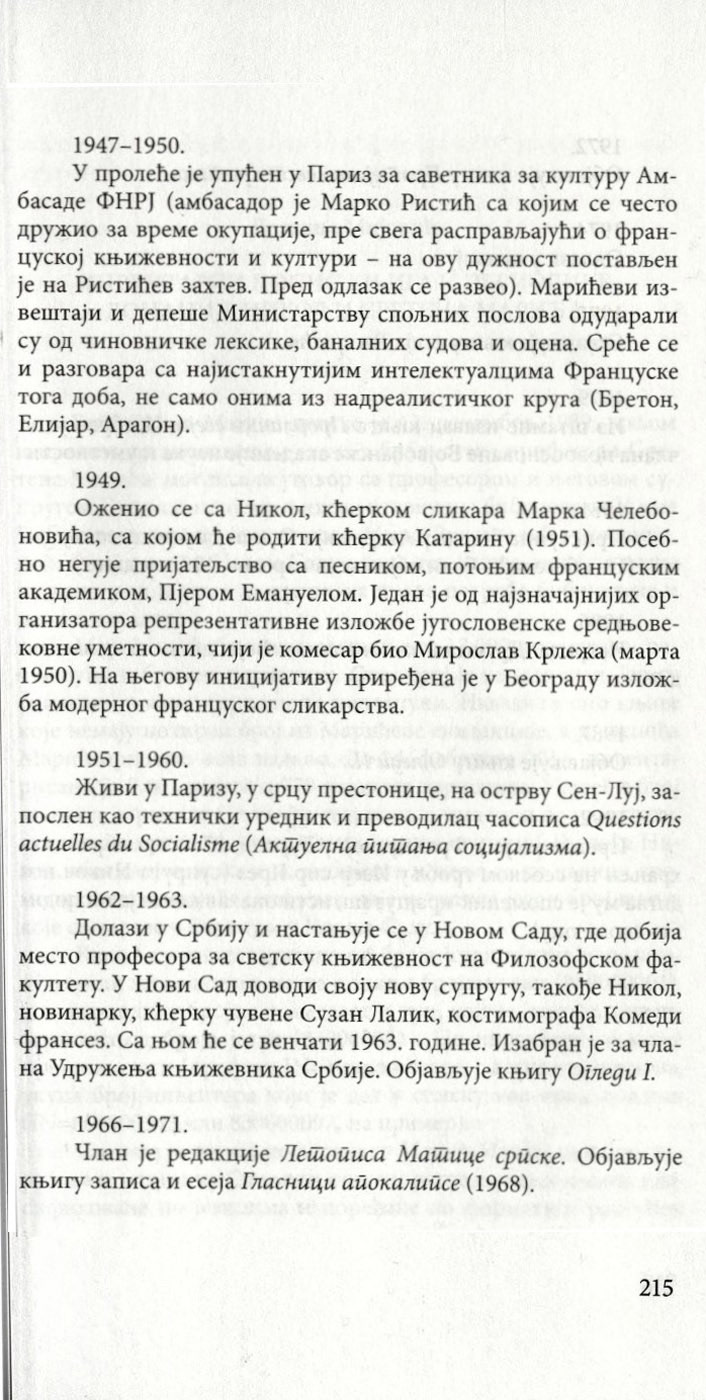 1947–1950.

У пролеће је упућен у Париз за саветника за културу Амбасаде ФНРЈ (амбасадор је Марко Ристић са којим се често дружио за време окупације, пре свега расправљајући о француској књижевности и култури – на ову дужност постављен је на Ристићев захтев. Пред одлазак се развео). Марићеви извештаји и депеше Министарству спољних послова одударали су од чиновничке лексике, баналних судова и оцена. Среће се и разговара са најистакнутијим интелектуалцима Француске тога доба, не само онима из надреалистичког круга (Бретон, Елијар, Арагон).

1949.

Оженио се са Никол, кћерком сликара Марка Челебоновића, са којом ће родити кћерку Катарину (1951). Посебно негује пријатељство са песником, потоњим француским академиком, Пјером Емануелом. Један је од најзначајнијих организатора репрезентативне изложбе југословенске средњовековне уметности, чији је комесар био Мирослав Крлежа (марта 1950). На његову иницијативу приређена је у Београду изложба модерног француског сликарства.

1951–1960.

Живи у Паризу, у срцу престонице, на острву Сен-Луј, запослен као технички уредник и преводилац часописа Questions actuelles du Socialisme (Актуелна питања социјализма).

1962–1963.

Долази у Србију и настањује се у Новом Саду, где добија место професора за светску књижевност на Филозофском факултету. У Нови Сад доводи своју нову супругу, такође Никол, новинарку, кћерку чувене Сузан Лалик, костимографа Комеди франсез. Са њом ће се венчати 1963. године. Изабран је за члана Удружења књижевника Србије. Објављује књигу Огледи I.

1966–1971.

Члан је редакције Летописа Матице српске. Објављује књигу записа и есеја Гласници апокалипсе (1968).

215